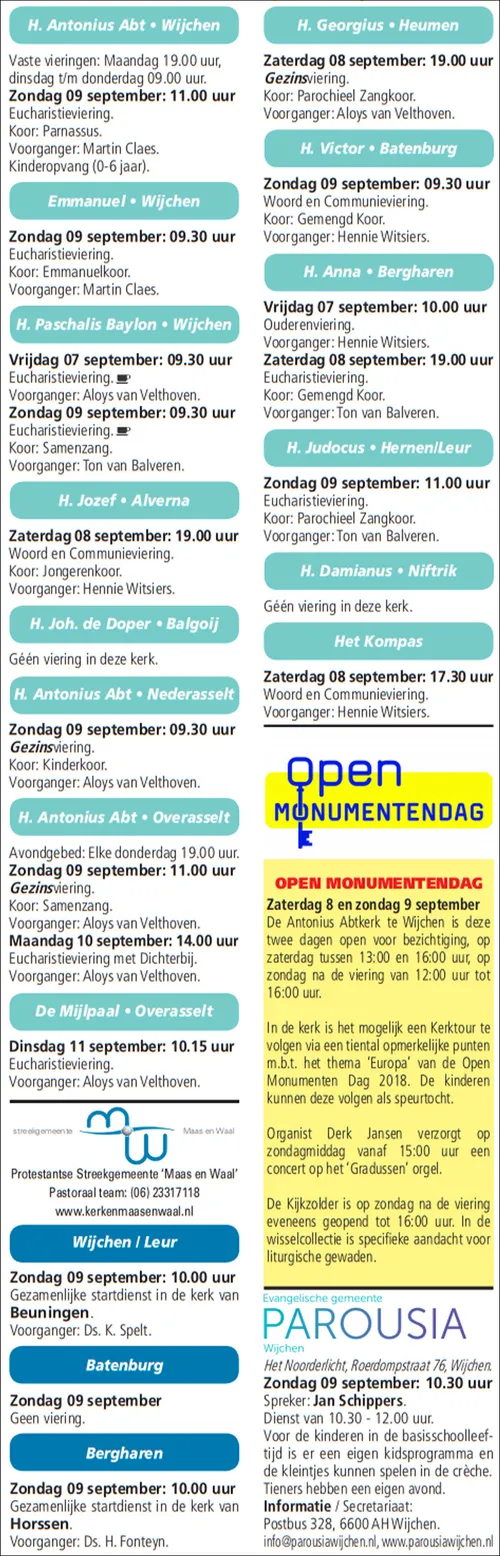 H. Antonius Abt • Wijchen

Vaste vieringen: Maandag 19.00 uur, dinsdag t/m donderdag 09.00 uur.
Zondag 09 september: 11.00 uur
Eucharistieviering.
Koor: Parnassus.
Voorganger: Martin Claes.
Kinderopvang (0-6 jaar).

Emmanuel • Wijchen

Zondag 09 september: 09.30 uur
Eucharistieviering.
Koor: Emmanuelkoor.
Voorganger: Martin Claes.

H. Paschalis Baylon • Wijchen

Vrijdag 07 september: 09.30 uur
Eucharistieviering.
Voorganger: Aloys van Velthoven.
Zondag 09 september: 09.30 uur
Eucharistieviering.
Koor: Samenzang.
Voorganger: Ton van Balveren.

H. Jozef • Alverna

Zaterdag 08 september: 19.00 uur
Woord en Communieviering.
Koor: Jongerenkoor.
Voorganger: Hennie Witsiers.

H. Joh. de Doper • Balgoij

Géén viering in deze kerk.

H. Antonius Abt • Nederasselt

Zondag 09 september: 09.30 uur
Gezinsviering.
Koor: Kinderkoor.
Voorganger: Aloys van Velthoven.

H. Antonius Abt • Overasselt

Avondgebed: Elke donderdag 19.00 uur.
Zondag 09 september: 11.00 uur
Gezinsviering.
Koor: Samenzang.
Voorganger: Aloys van Velthoven.
Maandag 10 september: 14.00 uur
Eucharistieviering met Dichterbij.
Voorganger: Aloys van Velthoven.

De Mijlpaal • Overasselt

Dinsdag 11 september: 10.15 uur
Eucharistieviering.
Voorganger: Aloys van Velthoven.

streekgemeente Maas en Waal

Protestantse Streekgemeente 'Maas en Waal'
Pastoraal team: (06) 23317118
www.kerkenmaasenwaal.nl

Wijchen / Leur

Zondag 09 september: 10.00 uur
Gezamenlijke startdienst in de kerk van Beuningen.
Voorganger: Ds. K. Spelt.

Batenburg

Zondag 09 september
Geen viering.

Bergharen

Zondag 09 september: 10.00 uur
Gezamenlijke startdienst in de kerk van Horssen.
Voorganger: Ds. H. Fonteyn.

H. Georgius • Heumen

Zaterdag 08 september: 19.00 uur
Gezinsviering.
Koor: Parochieel Zangkoor.
Voorganger: Aloys van Velthoven.

H. Victor • Batenburg

Zondag 09 september: 09.30 uur
Woord en Communieviering.
Koor: Gemengd Koor.
Voorganger: Hennie Witsiers.

H. Anna • Bergharen

Vrijdag 07 september: 10.00 uur
Ouderenviering.
Voorganger: Hennie Witsiers.
Zaterdag 08 september: 19.00 uur
Eucharistieviering.
Koor: Gemengd Koor.
Voorganger: Ton van Balveren.

H. Judocus • Hernen/Leur

Zondag 09 september: 11.00 uur
Eucharistieviering.
Koor: Parochieel Zangkoor.
Voorganger: Ton van Balveren.

H. Damianus • Niftrik

Géén viering in deze kerk.

Het Kompas

Zaterdag 08 september: 17.30 uur
Woord en Communieviering.
Voorganger: Hennie Witsiers.

Open MONUMENTENDAG

OPEN MONUMENTENDAG
Zaterdag 8 en zondag 9 september
De Antonius Abtkerk te Wijchen is deze twee dagen open voor bezichtiging, op zaterdag tussen 13:00 en 16:00 uur, op zondag na de viering van 12:00 uur tot 16:00 uur.

In de kerk is het mogelijk een Kerktour te volgen via een tiental opmerkelijke punten m.b.t. het thema 'Europa' van de Open Monumenten Dag 2018. De kinderen kunnen deze volgen als speurtocht.

Organist Derk Jansen verzorgt op zondagmiddag vanaf 15:00 uur een concert op het 'Gradussen' orgel.

De Kijkzolder is op zondag na de viering eveneens geopend tot 16:00 uur. In de wisselcollectie is specifieke aandacht voor liturgische gewaden.

Evangelische gemeente
PAROUSIA
Wijchen
Het Noorderlicht, Roerdompstraat 76, Wijchen.
Zondag 09 september: 10.30 uur
Spreker: Jan Schippers.
Dienst van 10.30 - 12.00 uur.
Voor de kinderen in de basisschoolleeftijd is er een eigen kidsprogramma en de kleintjes kunnen spelen in de crèche. Tieners hebben een eigen avond.
Informatie / Secretariaat:
Postbus 328, 6600 AH Wijchen.
info@parousiawijchen.nl, www.parousiawijchen.nl